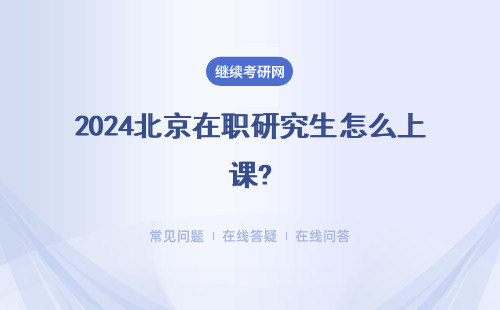 继续考研网

2024北京在职研究生怎么上课?

常见问题 | 在线答疑 | 在线问答